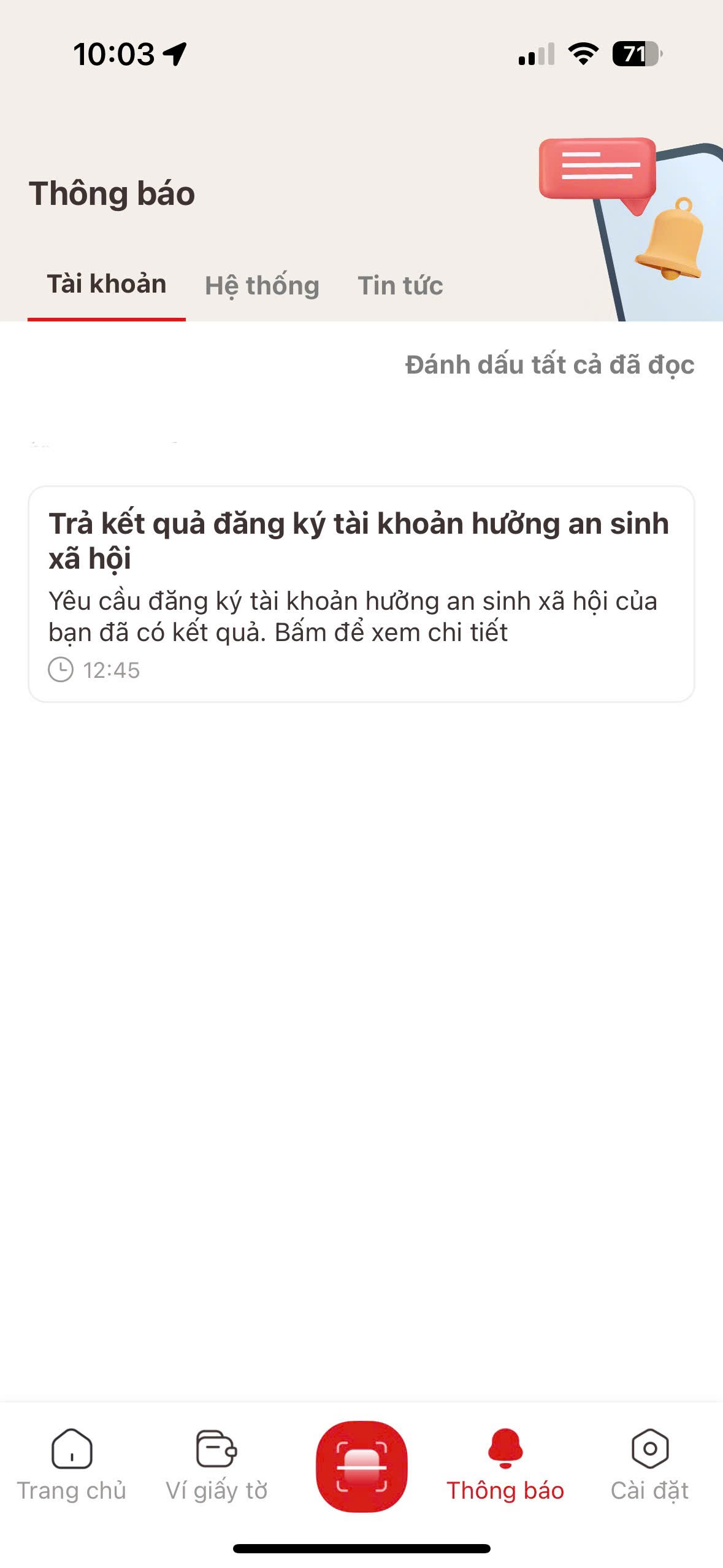 10:03

71

Thông báo

Tài khoản Hệ thống Tin tức

Đánh dấu tất cả đã đọc

Trả kết quả đăng ký tài khoản hưởng an sinh xã hội

Yêu cầu đăng ký tài khoản hưởng an sinh xã hội của bạn đã có kết quả. Bấm để xem chi tiết

12:45

Trang chủ Ví giấy tờ Thông báo Cài đặt